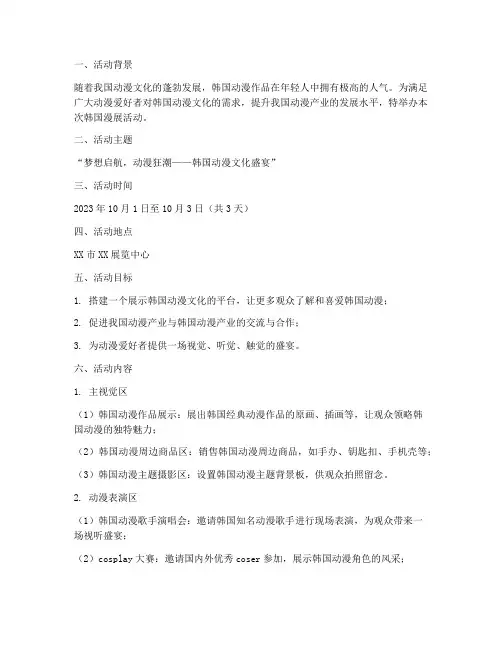 一、活动背景

随着我国动漫文化的蓬勃发展，韩国动漫作品在年轻人中拥有极高的人气。为满足广大动漫爱好者对韩国动漫文化的需求，提升我国动漫产业的发展水平，特举办本次韩国漫展活动。

二、活动主题

“梦想启航，动漫狂潮——韩国动漫文化盛宴”

三、活动时间

2023年10月1日至10月3日（共3天）

四、活动地点

XX市XX展览中心

五、活动目标

1. 搭建一个展示韩国动漫文化的平台，让更多观众了解和喜爱韩国动漫；

2. 促进我国动漫产业与韩国动漫产业的交流与合作；

3. 为动漫爱好者提供一场视觉、听觉、触觉的盛宴。

六、活动内容

1. 主视觉区

（1）韩国动漫作品展示：展出韩国经典动漫作品的原画、插画等，让观众领略韩国动漫的独特魅力；

（2）韩国动漫周边商品区：销售韩国动漫周边商品，如手办、钥匙扣、手机壳等；

（3）韩国动漫主题摄影区：设置韩国动漫主题背景板，供观众拍照留念。

2. 动漫表演区

（1）韩国动漫歌手演唱会：邀请韩国知名动漫歌手进行现场表演，为观众带来一场视听盛宴；

（2）cosplay大赛：邀请国内外优秀coser参加，展示韩国动漫角色的风采；